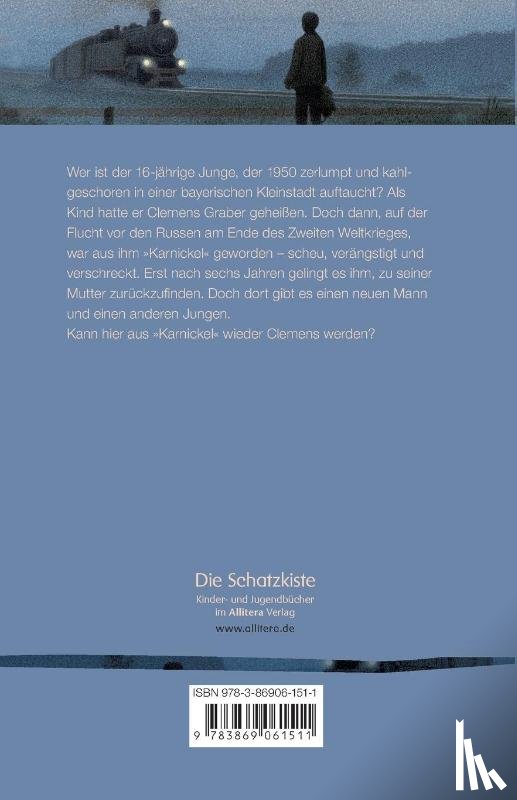 Wer ist der 16-jährige Junge, der 1950 zerlumpt und kahlgeschoren in einer bayerischen Kleinstadt auftaucht? Als Kind hatte er Clemens Graber geheißen. Doch dann, auf der Flucht vor den Russen am Ende des Zweiten Weltkrieges, war aus ihm »Karnickel« geworden – scheu, verängstigt und verschreckt. Erst nach sechs Jahren gelingt es ihm, zu seiner Mutter zurückzufinden. Doch dort gibt es einen neuen Mann und einen anderen Jungen.
Kann hier aus »Karnickel« wieder Clemens werden?

Die Schatzkiste
Kinder- und Jugendbücher
im Allitera Verlag
www.allitera.de

ISBN 978-3-86906-151-1

9 783869 061511